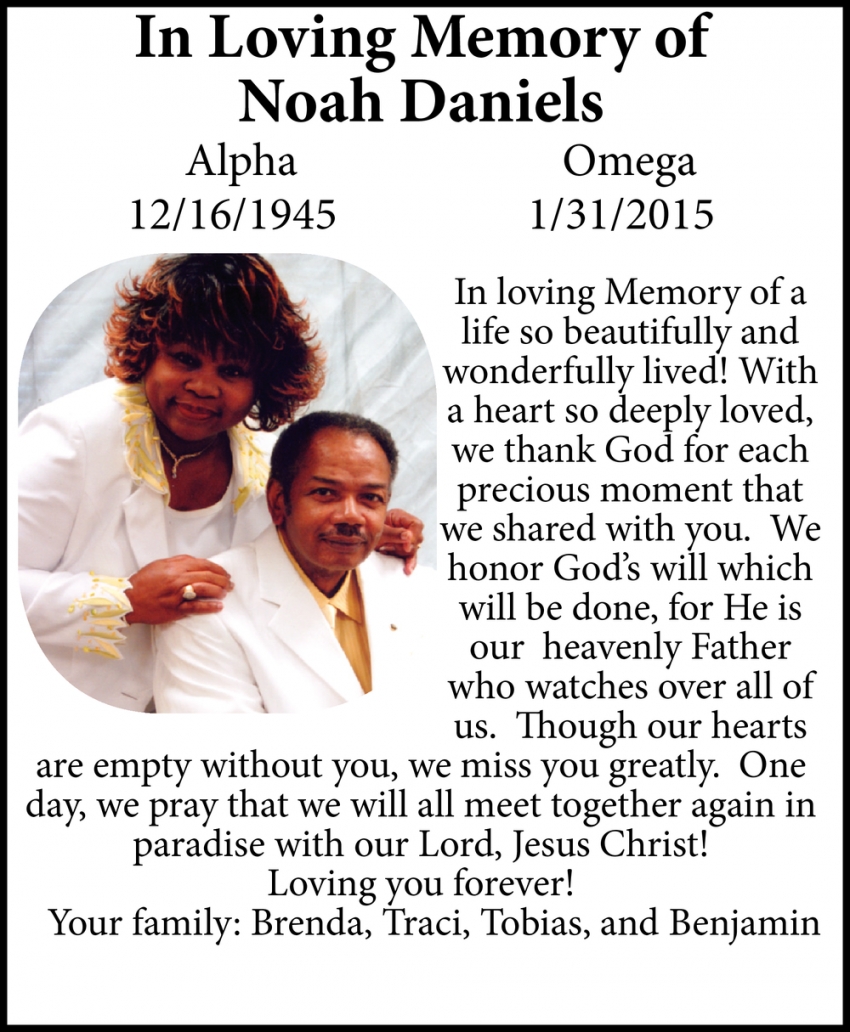 In Loving Memory of Noah Daniels

Alpha
12/16/1945

Omega
1/31/2015

In loving Memory of a life so beautifully and wonderfully lived! With a heart so deeply loved, we thank God for each precious moment that we shared with you. We honor God's will which will be done, for He is our heavenly Father who watches over all of us. Though our hearts are empty without you, we miss you greatly. One day, we pray that we will all meet together again in paradise with our Lord, Jesus Christ!
Loving you forever!
Your family: Brenda, Traci, Tobias, and Benjamin